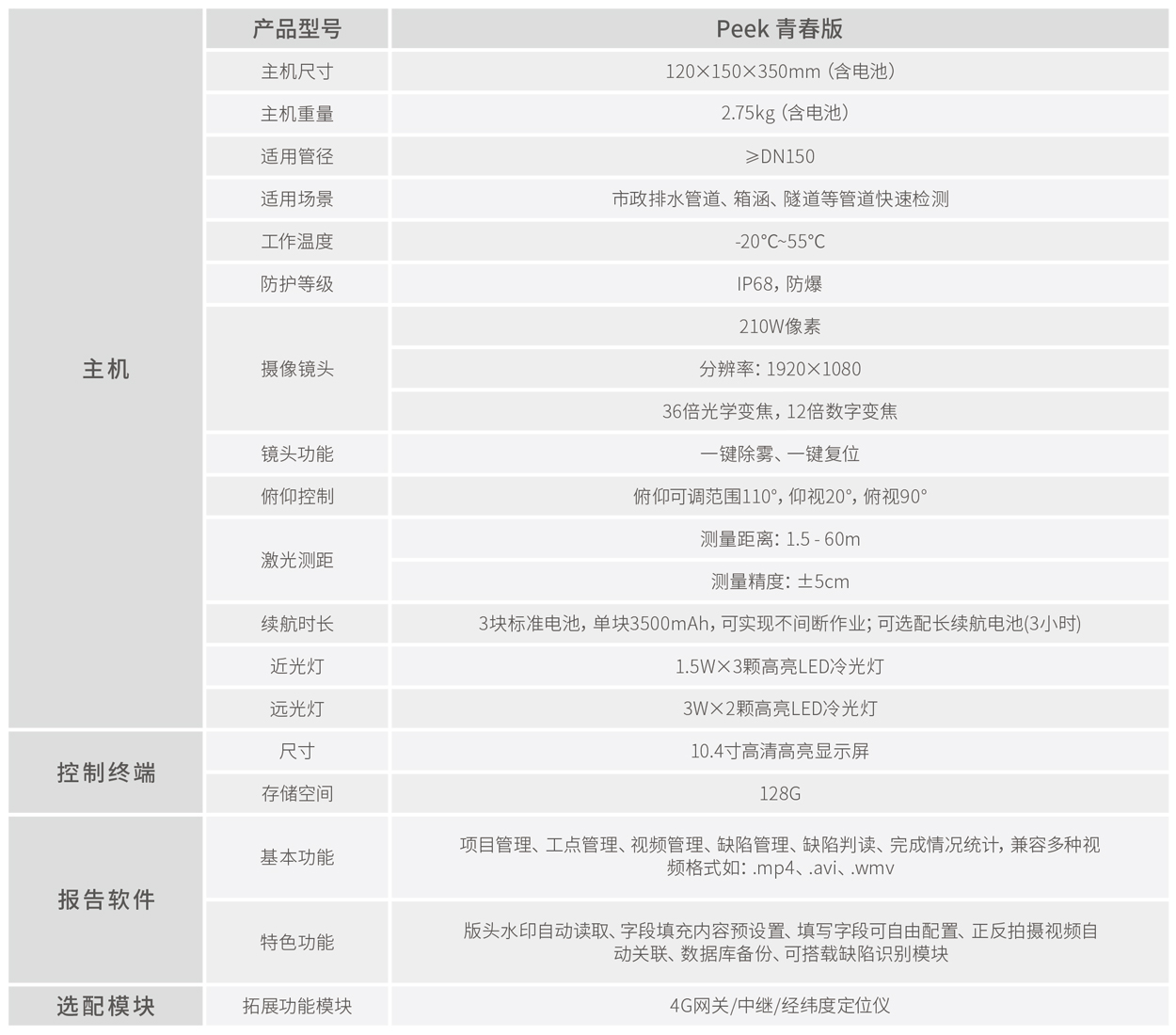 | | 产品型号 | Peek 青春版 |
|---|---|---|
| 主机 | 主机尺寸 | 120×150×350mm（含电池） |
| | 主机重量 | 2.75kg（含电池） |
| | 适用管径 | ≥DN150 |
| | 适用场景 | 市政排水管道、箱涵、隧道等管道快速检测 |
| | 工作温度 | -20°C~55°C |
| | 防护等级 | IP68，防爆 |
| | 摄像镜头 | 210W像素 |
| | | 分辨率：1920×1080 |
| | | 36倍光学变焦，12倍数字变焦 |
| | 镜头功能 | 一键除雾、一键复位 |
| | 俯仰控制 | 俯仰可调范围110°，仰视20°，俯视90° |
| | 激光测距 | 测量距离：1.5 - 60m |
| | | 测量精度：±5cm |
| | 续航时长 | 3块标准电池，单块3500mAh，可实现不间断作业；可选配长续航电池(3小时) |
| | 近光灯 | 1.5W×3颗高亮LED冷光灯 |
| | 远光灯 | 3W×2颗高亮LED冷光灯 |
| 控制终端 | 尺寸 | 10.4寸高清高亮显示屏 |
| | 存储空间 | 128G |
| 报告软件 | 基本功能 | 项目管理、工点管理、视频管理、缺陷管理、缺陷判读、完成情况统计，兼容多种视频格式如：.mp4、.avi、.wmv |
| | 特色功能 | 版头水印自动读取、字段填充内容预设置、填写字段可自由配置、正反拍摄视频自动关联、数据库备份、可搭载缺陷识别模块 |
| 选配模块 | 拓展功能模块 | 4G网关/中继/经纬度定位仪 |